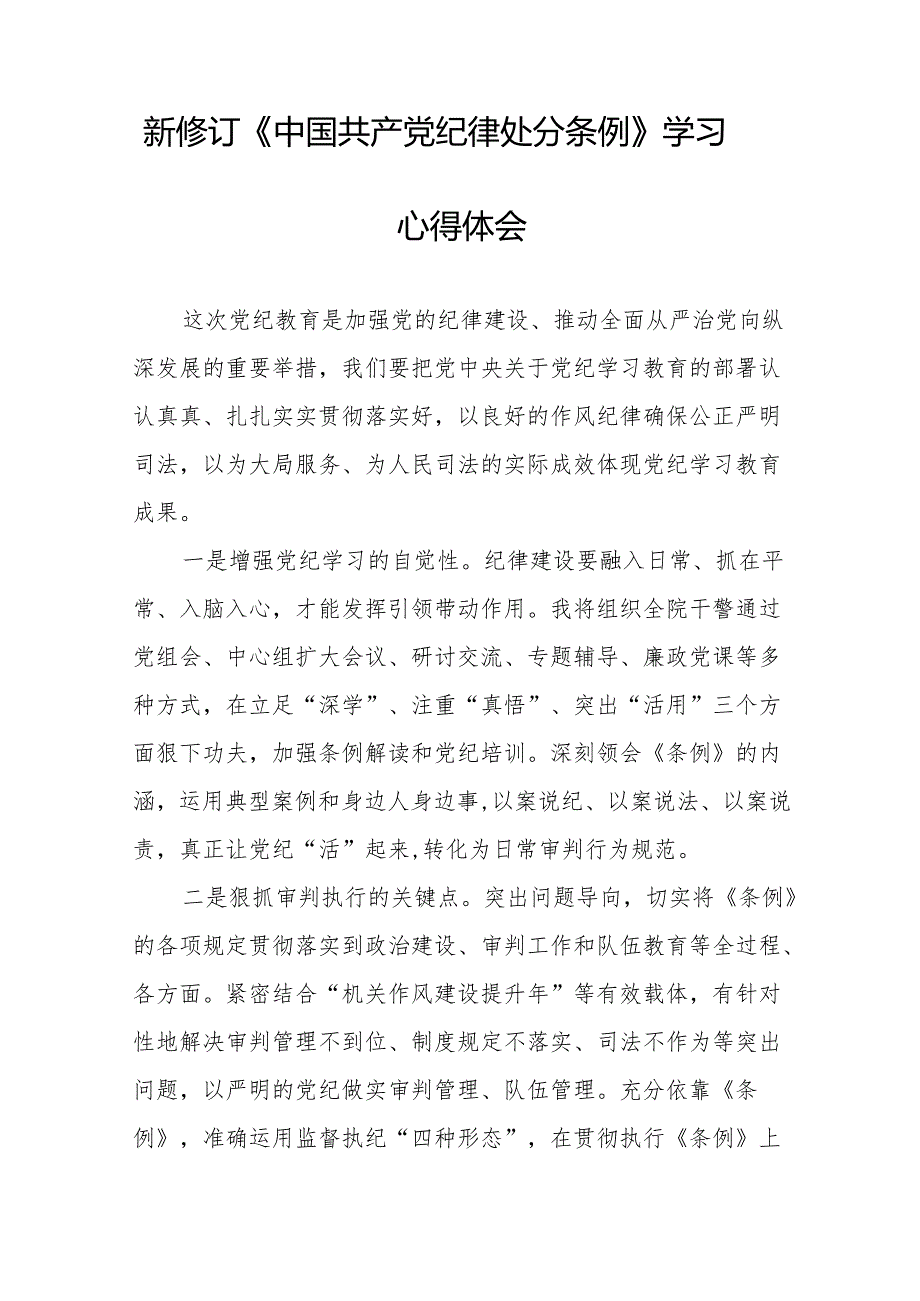 新修订《中国共产党纪律处分条例》学习心得体会

这次党纪教育是加强党的纪律建设、推动全面从严治党向纵深发展的重要举措，我们要把党中央关于党纪学习教育的部署认认真真、扎扎实实贯彻落实好，以良好的作风纪律确保公正严明司法，以为大局服务、为人民司法的实际成效体现党纪学习教育成果。

一是增强党纪学习的自觉性。纪律建设要融入日常、抓在平常、入脑入心，才能发挥引领带动作用。我将组织全院干警通过党组会、中心组扩大会议、研讨交流、专题辅导、廉政党课等多种方式，在立足“深学”、注重“真悟”、突出“活用”三个方面狠下功夫，加强条例解读和党纪培训。深刻领会《条例》的内涵，运用典型案例和身边人身边事,以案说纪、以案说法、以案说责，真正让党纪“活”起来,转化为日常审判行为规范。

二是狠抓审判执行的关键点。突出问题导向，切实将《条例》的各项规定贯彻落实到政治建设、审判工作和队伍教育等全过程、各方面。紧密结合“机关作风建设提升年”等有效载体，有针对性地解决审判管理不到位、制度规定不落实、司法不作为等突出问题，以严明的党纪做实审判管理、队伍管理。充分依靠《条例》，准确运用监督执纪“四种形态”，在贯彻执行《条例》上